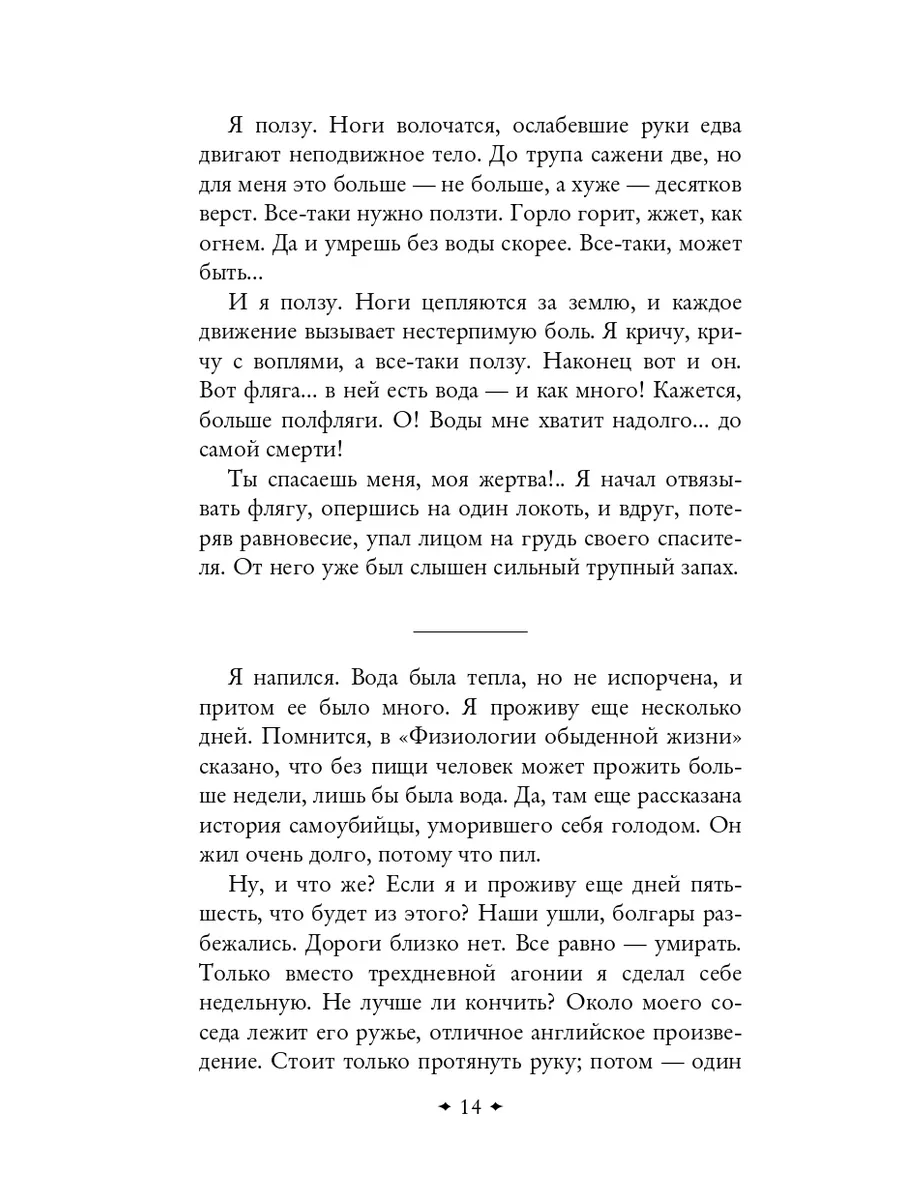 Я ползу. Ноги волочатся, ослабевшие руки едва двигают неподвижное тело. До трупа сажени две, но для меня это больше — не больше, а хуже — десятков верст. Все-таки нужно ползти. Горло горит, жжет, как огнем. Да и умрешь без воды скорее. Все-таки, может быть...

И я ползу. Ноги цепляются за землю, и каждое движение вызывает нестерпимую боль. Я кричу, кричу с воплями, а все-таки ползу. Наконец вот и он. Вот фляга... в ней есть вода — и как много! Кажется, больше полфляги. О! Воды мне хватит надолго... до самой смерти!

Ты спасаешь меня, моя жертва!.. Я начал отвязывать флягу, опершись на один локоть, и вдруг, потеряв равновесие, упал лицом на грудь своего спасителя. От него уже был слышен сильный трупный запах.

Я напился. Вода была тепла, но не испорчена, и притом ее было много. Я проживу еще несколько дней. Помнится, в «Физиологии обыденной жизни» сказано, что без пищи человек может прожить больше недели, лишь бы была вода. Да, там еще рассказана история самоубийцы, уморившего себя голодом. Он жил очень долго, потому что пил.

Ну, и что же? Если я и проживу еще дней пять-шесть, что будет из этого? Наши ушли, болгары разбежались. Дороги близко нет. Все равно — умирать. Только вместо трехдневной агонии я сделал себе недельную. Не лучше ли кончить? Около моего соседа лежит его ружье, отличное английское произведение. Стоит только протянуть руку; потом — один

✦ 14 ✦